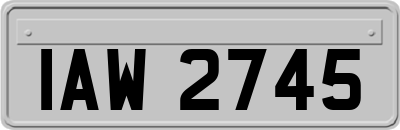 IAW 2745